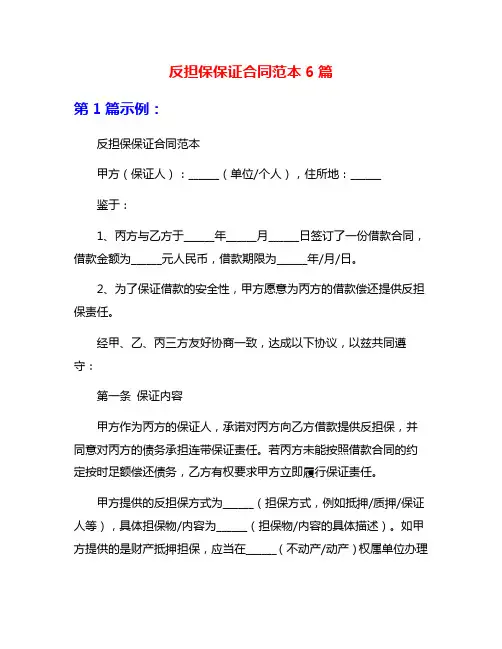 反担保保证合同范本 6 篇

第 1 篇示例：

反担保保证合同范本

甲方（保证人）：______（单位/个人），住所地：______

鉴于：

1、丙方与乙方于______年______月______日签订了一份借款合同，借款金额为______元人民币，借款期限为______年/月/日。

2、为了保证借款的安全性，甲方愿意为丙方的借款偿还提供反担保责任。

经甲、乙、丙三方友好协商一致，达成以下协议，以兹共同遵守：

第一条 保证内容

甲方作为丙方的保证人，承诺对丙方向乙方借款提供反担保，并同意对丙方的债务承担连带保证责任。若丙方未能按照借款合同的约定按时足额偿还债务，乙方有权要求甲方立即履行保证责任。

甲方提供的反担保方式为______（担保方式，例如抵押/质押/保证人等），具体担保物/内容为______（担保物/内容的具体描述）。如甲方提供的是财产抵押担保，应当在______（不动产/动产）权属单位办理